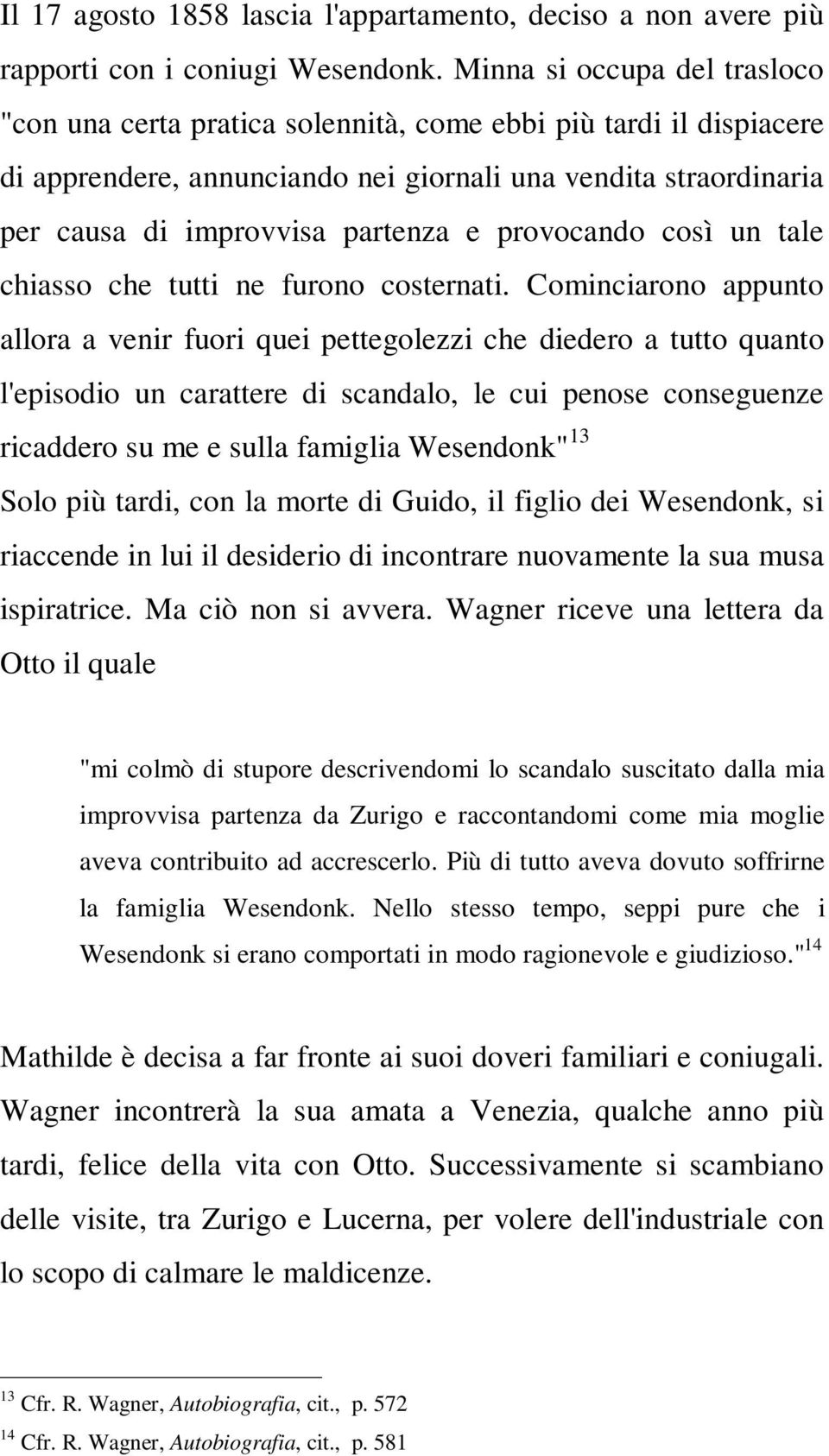 Il 17 agosto 1858 lascia l'appartamento, deciso a non avere più rapporti con i coniugi Wesendonk. Minna si occupa del trasloco "con una certa pratica solennità, come ebbi più tardi il dispiacere di apprendere, annunciando nei giornali una vendita straordinaria per causa di improvvisa partenza e provocando così un tale chiasso che tutti ne furono costernati. Cominciarono appunto allora a venir fuori quei pettegolezzi che diedero a tutto quanto l'episodio un carattere di scandalo, le cui penose conseguenze ricaddero su me e sulla famiglia Wesendonk"$^{13}$
Solo più tardi, con la morte di Guido, il figlio dei Wesendonk, si riaccende in lui il desiderio di incontrare nuovamente la sua musa ispiratrice. Ma ciò non si avvera. Wagner riceve una lettera da Otto il quale

"mi colmò di stupore descrivendomi lo scandalo suscitato dalla mia improvvisa partenza da Zurigo e raccontandomi come mia moglie aveva contribuito ad accrescerlo. Più di tutto aveva dovuto soffrirne la famiglia Wesendonk. Nello stesso tempo, seppi pure che i Wesendonk si erano comportati in modo ragionevole e giudizioso."$^{14}$

Mathilde è decisa a far fronte ai suoi doveri familiari e coniugali. Wagner incontrerà la sua amata a Venezia, qualche anno più tardi, felice della vita con Otto. Successivamente si scambiano delle visite, tra Zurigo e Lucerna, per volere dell'industriale con lo scopo di calmare le maldicenze.

$^{13}$ Cfr. R. Wagner, Autobiografia, cit., p. 572
$^{14}$ Cfr. R. Wagner, Autobiografia, cit., p. 581